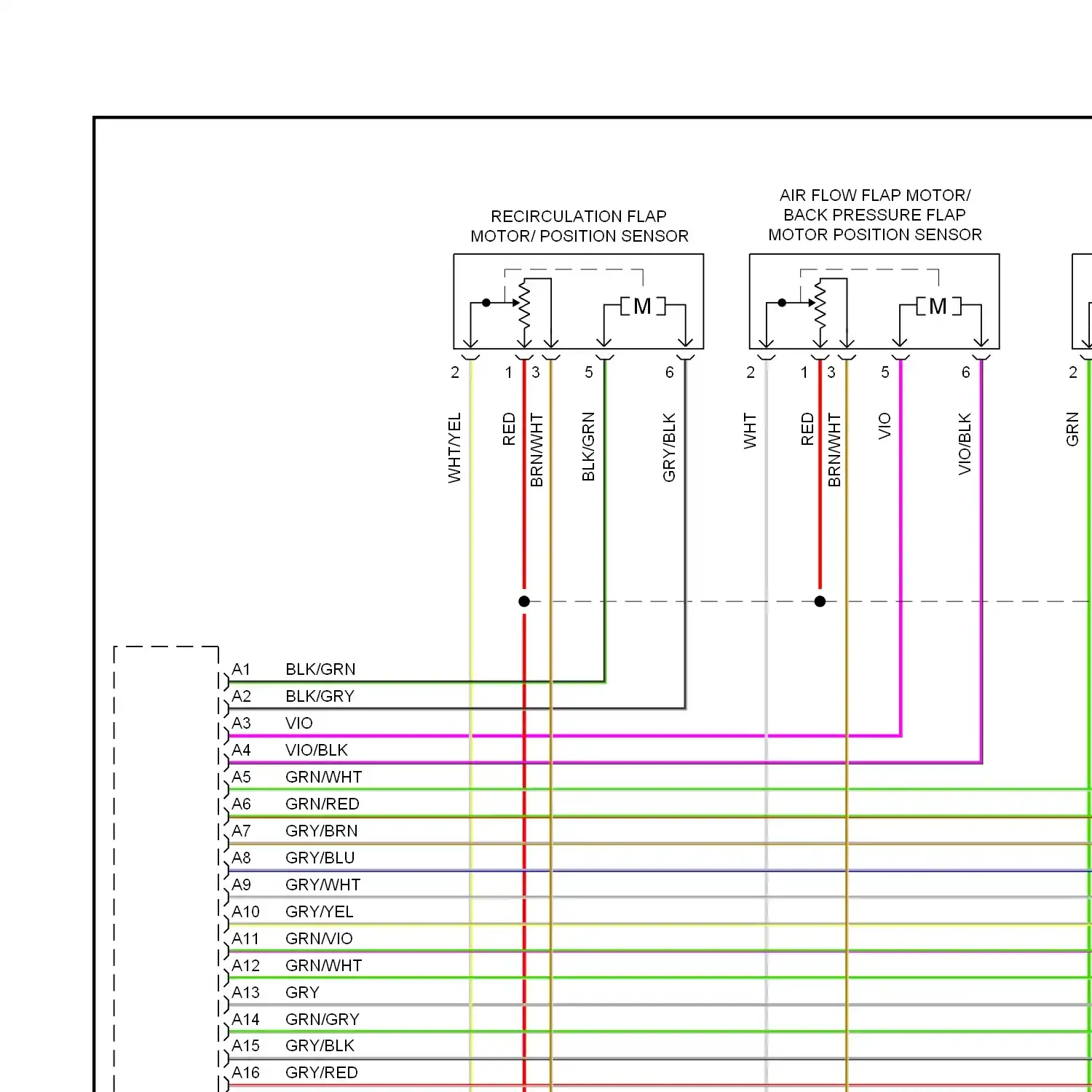 RECIRCULATION FLAP MOTOR/ POSITION SENSOR

M

2 1 3 5 6

WHT/YEL RED BRN/WHT BLK/GRN GRY/BLK

AIR FLOW FLAP MOTOR/ BACK PRESSURE FLAP MOTOR POSITION SENSOR

M

2 1 3 5 6

WHT RED BRN/WHT VIO VIO/BLK

2

GRN

A1 BLK/GRN
A2 BLK/GRY
A3 VIO
A4 VIO/BLK
A5 GRN/WHT
A6 GRN/RED
A7 GRY/BRN
A8 GRY/BLU
A9 GRY/WHT
A10 GRY/YEL
A11 GRN/VIO
A12 GRN/WHT
A13 GRY
A14 GRN/GRY
A15 GRY/BLK
A16 GRY/RED